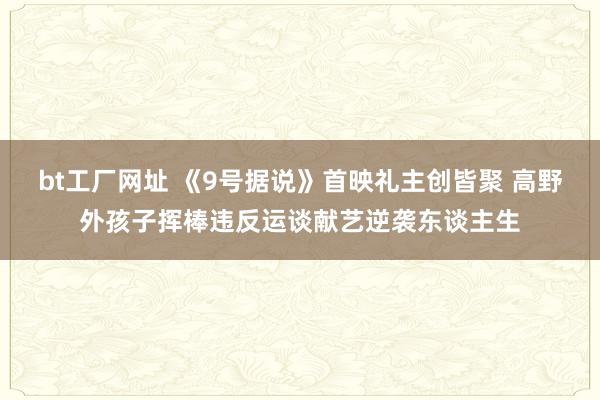 bt工厂网址 《9号据说》首映礼主创皆聚 高野外孩子挥棒违反运谈献艺逆袭东谈主生